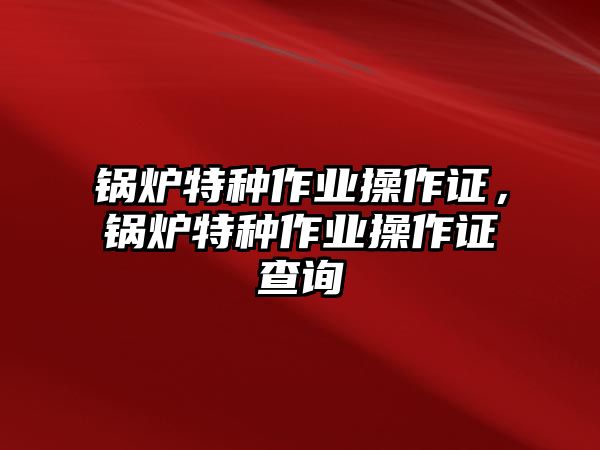 锅炉特种作业操作证，锅炉特种作业操作证查询